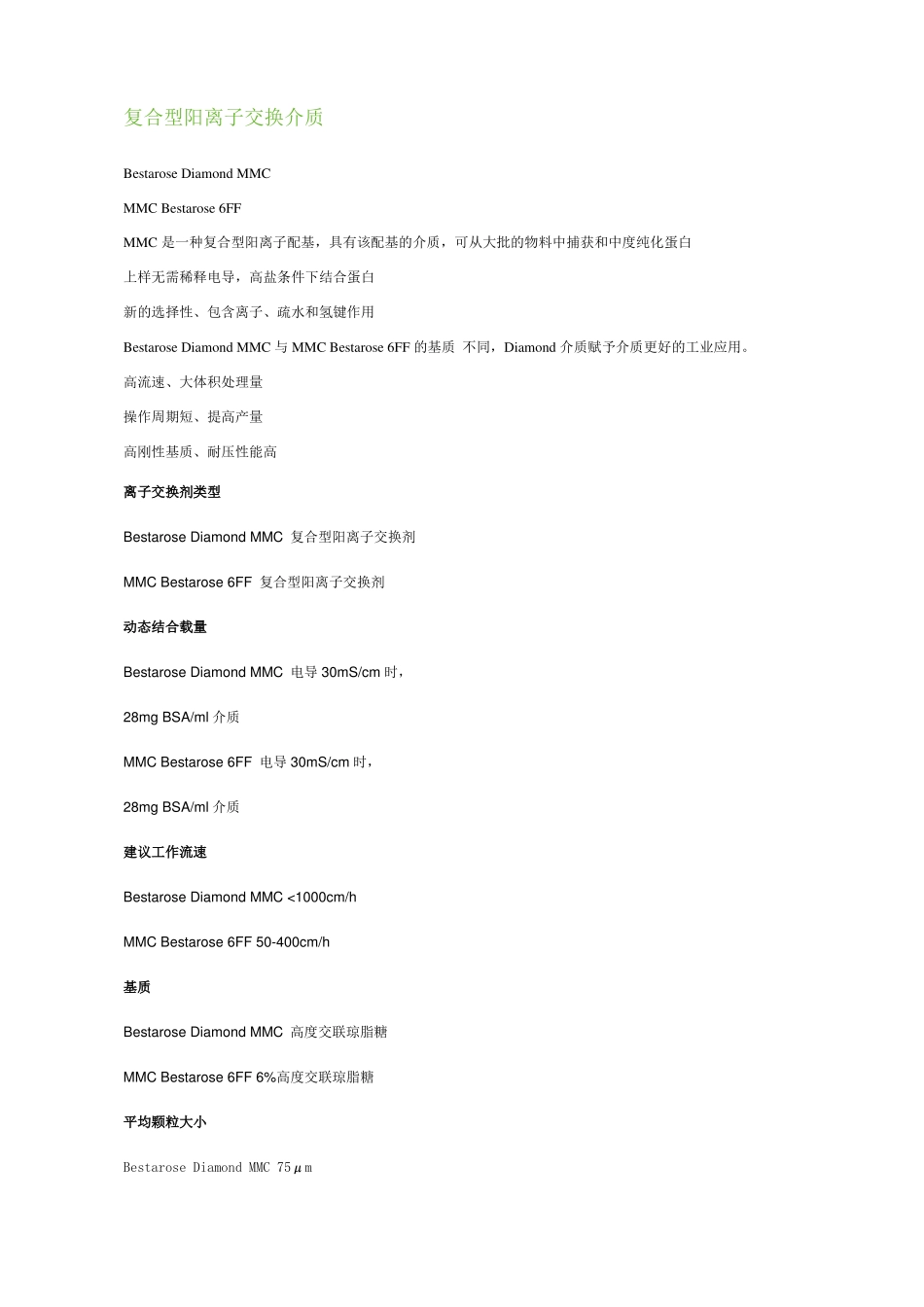 复合型阳离子交换介质

Bestarose Diamond MMC

MMC Bestarose 6FF

MMC 是一种复合型阳离子配基，具有该配基的介质，可从大批的物料中捕获和中度纯化蛋白

上样无需稀释电导，高盐条件下结合蛋白

新的选择性、包含离子、疏水和氢键作用

Bestarose Diamond MMC 与 MMC Bestarose 6FF 的基质 不同，Diamond 介质赋予介质更好的工业应用。

高流速、大体积处理量

操作周期短、提高产量

高刚性基质、耐压性能高

离子交换剂类型

Bestarose Diamond MMC 复合型阳离子交换剂

MMC Bestarose 6FF 复合型阳离子交换剂

动态结合载量

Bestarose Diamond MMC 电导 30mS/cm 时，

28mg BSA/ml 介质

MMC Bestarose 6FF 电导 30mS/cm 时，

28mg BSA/ml 介质

建议工作流速

Bestarose Diamond MMC <1000cm/h

MMC Bestarose 6FF 50-400cm/h

基质

Bestarose Diamond MMC 高度交联琼脂糖

MMC Bestarose 6FF 6%高度交联琼脂糖

平均颗粒大小

Bestarose Diamond MMC 75μm